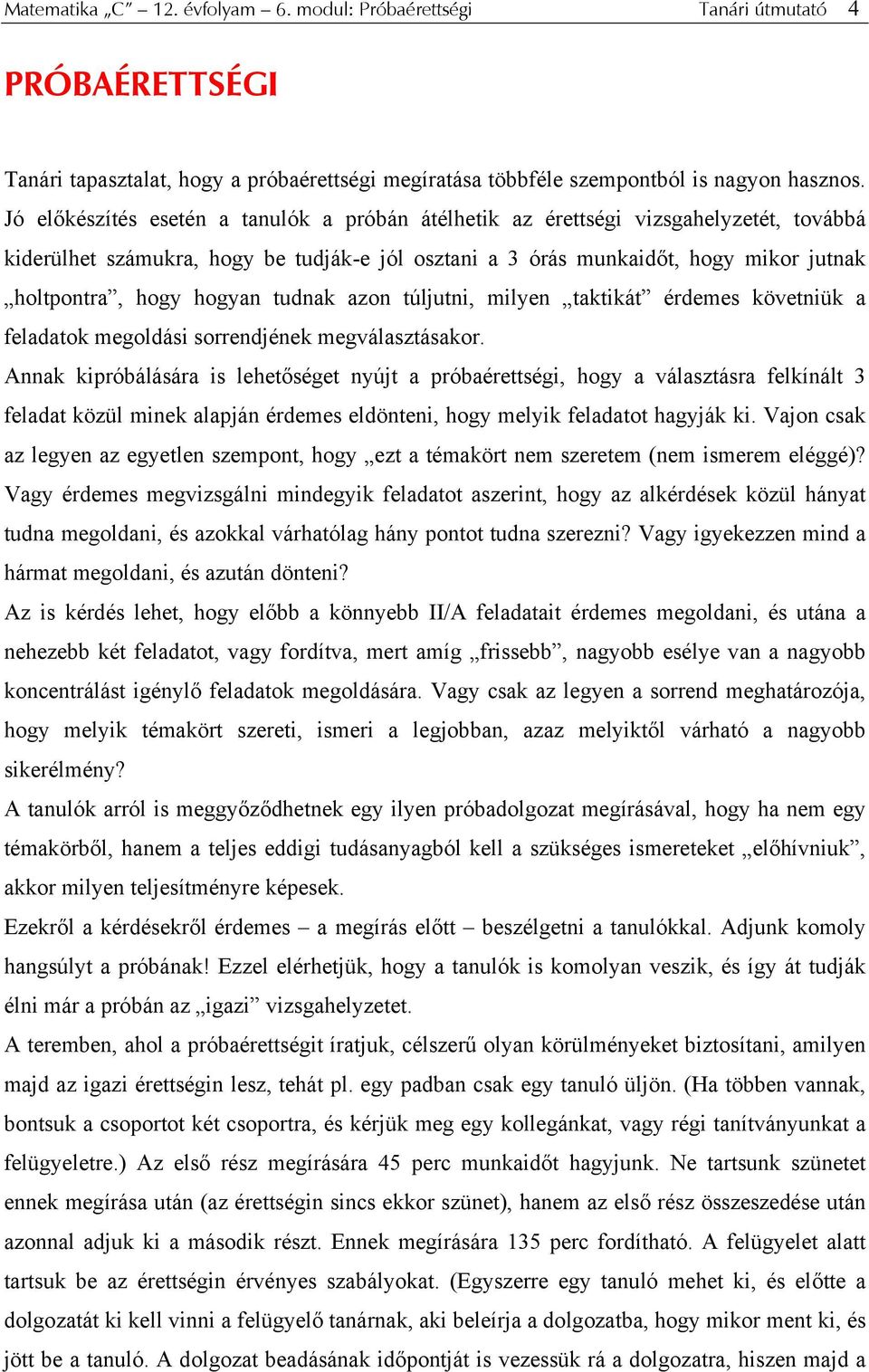 Matematika „C” – 12. évfolyam – 6. modul: Próbaérettségi Tanári útmutató 4

PRÓBAÉRETTSÉGI

Tanári tapasztalat, hogy a próbaérettségi megíratása többféle szempontból is nagyon hasznos. Jó előkészítés esetén a tanulók a próbán átélhetik az érettségi vizsgahelyzetét, továbbá kiderülhet számukra, hogy be tudják-e jól osztani a 3 órás munkaidőt, hogy mikor jutnak „holtpontra”, hogy hogyan tudnak azon túljutni, milyen „taktikát” érdemes követniük a feladatok megoldási sorrendjének megválasztásakor.

Annak kipróbálására is lehetőséget nyújt a próbaérettségi, hogy a választásra felkínált 3 feladat közül minek alapján érdemes eldönteni, hogy melyik feladatot hagyják ki. Vajon csak az legyen az egyetlen szempont, hogy „ezt a témakört nem szeretem (nem ismerem eléggé)? Vagy érdemes megvizsgálni mindegyik feladatot aszerint, hogy az alkérdések közül hányat tudna megoldani, és azokkal várhatólag hány pontot tudna szerezni? Vagy igyekezzen mind a hármat megoldani, és azután dönteni?

Az is kérdés lehet, hogy előbb a könnyebb II/A feladatait érdemes megoldani, és utána a nehezebb két feladatot, vagy fordítva, mert amíg „frissebb”, nagyobb esélye van a nagyobb koncentrálást igénylő feladatok megoldására. Vagy csak az legyen a sorrend meghatározója, hogy melyik témakört szereti, ismeri a legjobban, azaz melyiktől várható a nagyobb sikerélmény?

A tanulók arról is meggyőződhetnek egy ilyen próbadolgozat megírásával, hogy ha nem egy témakörből, hanem a teljes eddigi tudásanyagból kell a szükséges ismereteket „előhívniuk”, akkor milyen teljesítményre képesek.

Ezekről a kérdésekről érdemes – a megírás előtt – beszélgetni a tanulókkal. Adjunk komoly hangsúlyt a próbának! Ezzel elérhetjük, hogy a tanulók is komolyan veszik, és így át tudják élni már a próbán az „igazi” vizsgahelyzetet.

A teremben, ahol a próbaérettségit íratjuk, célszerű olyan körülményeket biztosítani, amilyen majd az igazi érettségin lesz, tehát pl. egy padban csak egy tanuló üljön. (Ha többen vannak, bontsuk a csoportot két csoportra, és kérjük meg egy kollegánkat, vagy régi tanítványunkat a felügyeletre.) Az első rész megírására 45 perc munkaidőt hagyjunk. Ne tartsunk szünetet ennek megírása után (az érettségin sincs ekkor szünet), hanem az első rész összeszedése után azonnal adjuk ki a második részt. Ennek megírására 135 perc fordítható. A felügyelet alatt tartsuk be az érettségin érvényes szabályokat. (Egyszerre egy tanuló mehet ki, és előtte a dolgozatát ki kell vinni a felügyelő tanárnak, aki beleírja a dolgozatba, hogy mikor ment ki, és jött be a tanuló. A dolgozat beadásának időpontját is vezessük rá a dolgozatra, hiszen majd a